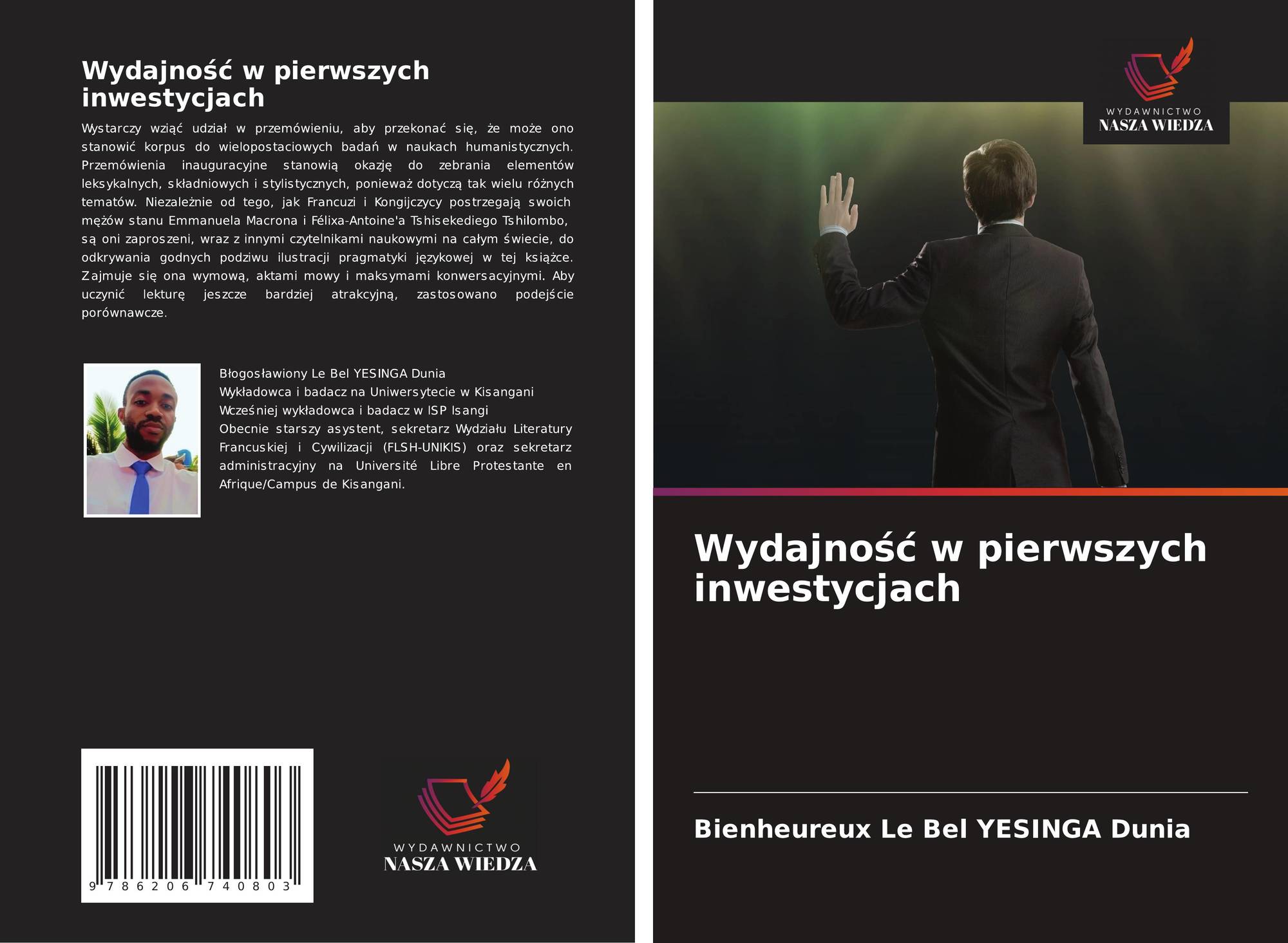 Wydajność w pierwszych inwestycjach

Wystarczy wziąć udział w przemówieniu, aby przekonać się, że może ono stanowić korpus do wielopostaciowych badań w naukach humanistycznych. Przemówienia inauguracyjne stanowią okazję do zebrania elementów leksykalnych, składniowych i stylistycznych, ponieważ dotyczą tak wielu różnych tematów. Niezależnie od tego, jak Francuzi i Kongijczycy postrzegają swoich mężów stanu Emmanuela Macrona i Félixa-Antoine'a Tshisekediego Tshilombo, są oni zaproszeni, wraz z innymi czytelnikami naukowymi na całym świecie, do odkrywania godnych podziwu ilustracji pragmatyki językowej w tej książce. Zajmuje się ona wymową, aktami mowy i maksymami konwersacyjnymi. Aby uczynić lekturę jeszcze bardziej atrakcyjną, zastosowano podejście porównawcze.

Błogosławiony Le Bel YESINGA Dunia
Wykładowca i badacz na Uniwersytecie w Kisangani
Wcześniej wykładowca i badacz w ISP Isangi
Obecnie starszy asystent, sekretarz Wydziału Literatury Francuskiej i Cywilizacji (FLSH-UNIKIS) oraz sekretarz administracyjny na Université Libre Protestante en Afrique/Campus de Kisangani.

9 786206 740803

WYDAWNICTWO
NASZA WIEDZA

WYDAWNICTWO
NASZA WIEDZA

Wydajność w pierwszych inwestycjach

Bienheureux Le Bel YESINGA Dunia